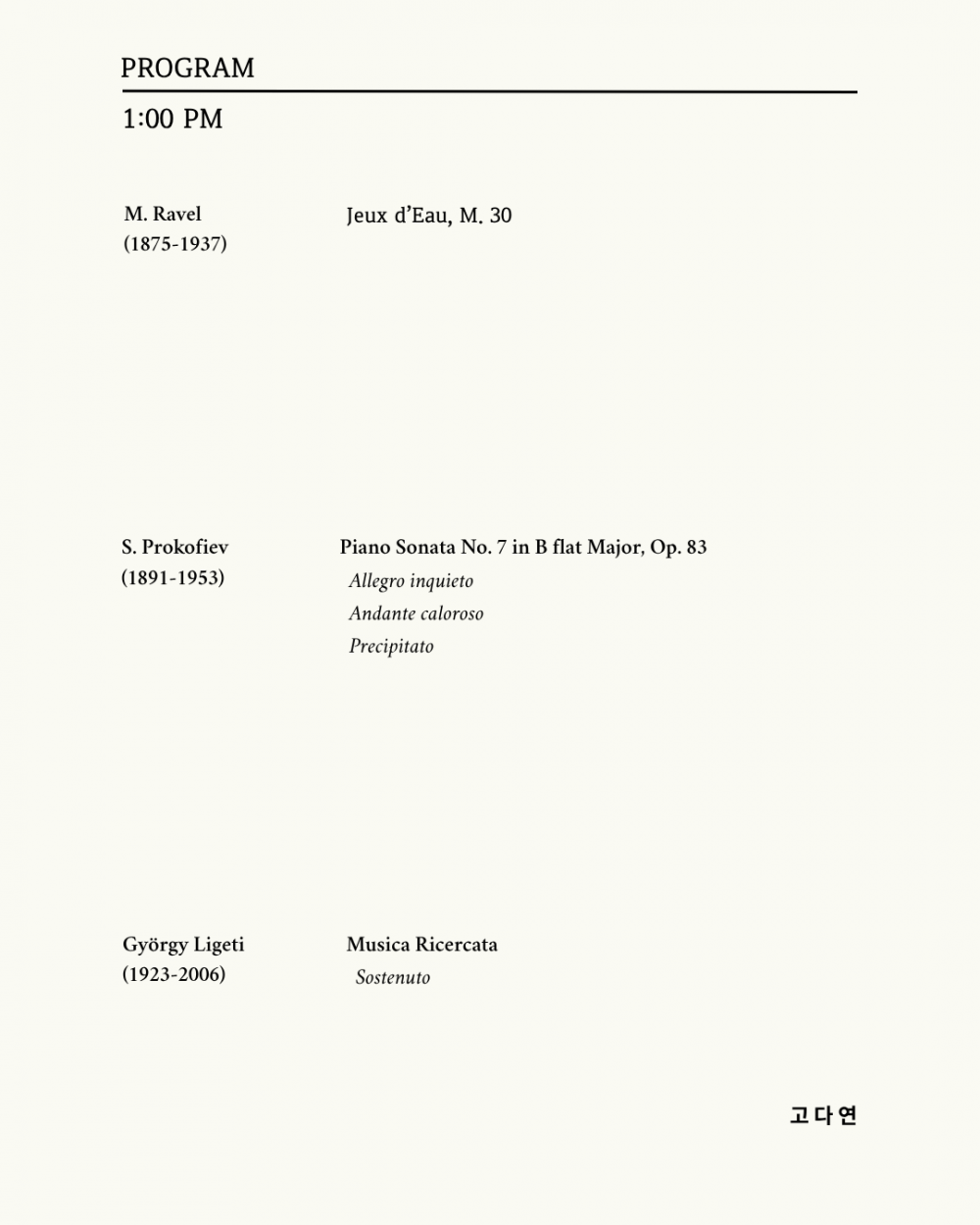 PROGRAM

1:00 PM

M. Ravel
(1875-1937)

Jeux d'Eau, M. 30

S. Prokofiev
(1891-1953)

Piano Sonata No. 7 in B flat Major, Op. 83
Allegro inquieto
Andante caloroso
Precipitato

György Ligeti
(1923-2006)

Musica Ricercata
Sostenuto

고다연